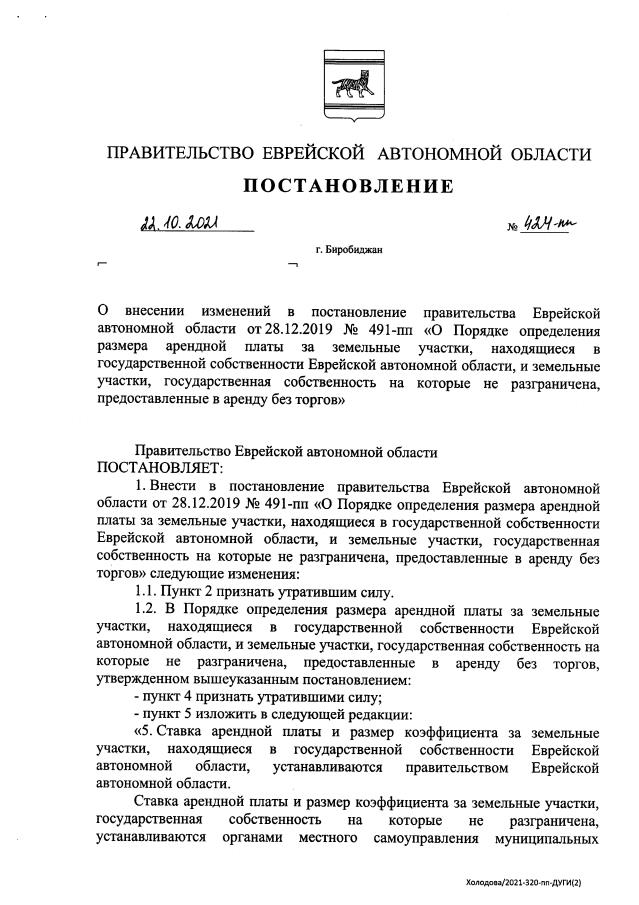 ПРАВИТЕЛЬСТВО ЕВРЕЙСКОЙ АВТОНОМНОЙ ОБЛАСТИ

ПОСТАНОВЛЕНИЕ

22.10.2021 № 424-пп

г. Биробиджан

О внесении изменений в постановление правительства Еврейской автономной области от 28.12.2019 № 491-пп «О Порядке определения размера арендной платы за земельные участки, находящиеся в государственной собственности Еврейской автономной области, и земельные участки, государственная собственность на которые не разграничена, предоставленные в аренду без торгов»

Правительство Еврейской автономной области
ПОСТАНОВЛЯЕТ:

1. Внести в постановление правительства Еврейской автономной области от 28.12.2019 № 491-пп «О Порядке определения размера арендной платы за земельные участки, находящиеся в государственной собственности Еврейской автономной области, и земельные участки, государственная собственность на которые не разграничена, предоставленные в аренду без торгов» следующие изменения:

1.1. Пункт 2 признать утратившим силу.

1.2. В Порядке определения размера арендной платы за земельные участки, находящиеся в государственной собственности Еврейской автономной области, и земельные участки, государственная собственность на которые не разграничена, предоставленные в аренду без торгов, утвержденном вышеуказанным постановлением:

- пункт 4 признать утратившими силу;

- пункт 5 изложить в следующей редакции:

«5. Ставка арендной платы и размер коэффициента за земельные участки, находящиеся в государственной собственности Еврейской автономной области, устанавливаются правительством Еврейской автономной области.

Ставка арендной платы и размер коэффициента за земельные участки, государственная собственность на которые не разграничена, устанавливаются органами местного самоуправления муниципальных

Холодова/2021-320-пп-ДУГИ(2)